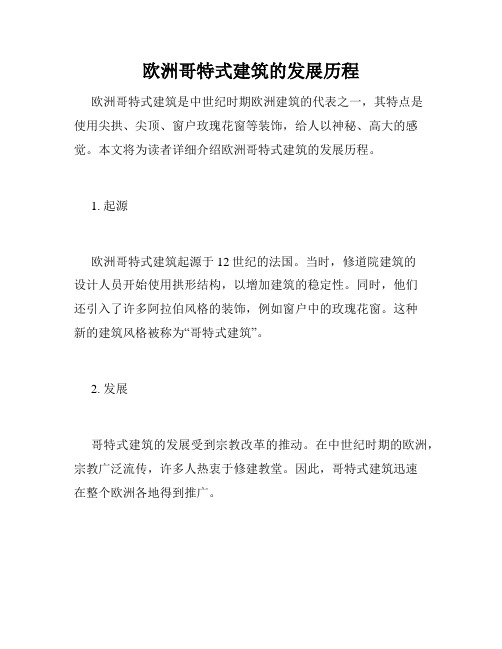 欧洲哥特式建筑的发展历程

欧洲哥特式建筑是中世纪时期欧洲建筑的代表之一，其特点是使用尖拱、尖顶、窗户玫瑰花窗等装饰，给人以神秘、高大的感觉。本文将为读者详细介绍欧洲哥特式建筑的发展历程。

1. 起源

欧洲哥特式建筑起源于 12 世纪的法国。当时，修道院建筑的设计人员开始使用拱形结构，以增加建筑的稳定性。同时，他们还引入了许多阿拉伯风格的装饰，例如窗户中的玫瑰花窗。这种新的建筑风格被称为“哥特式建筑”。

2. 发展

哥特式建筑的发展受到宗教改革的推动。在中世纪时期的欧洲，宗教广泛流传，许多人热衷于修建教堂。因此，哥特式建筑迅速在整个欧洲各地得到推广。